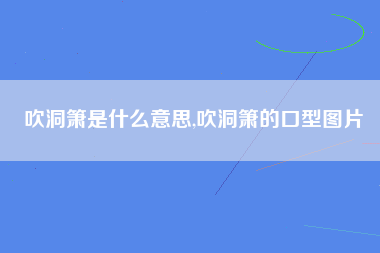 吹洞箫是什么意思,吹洞箫的口型图片